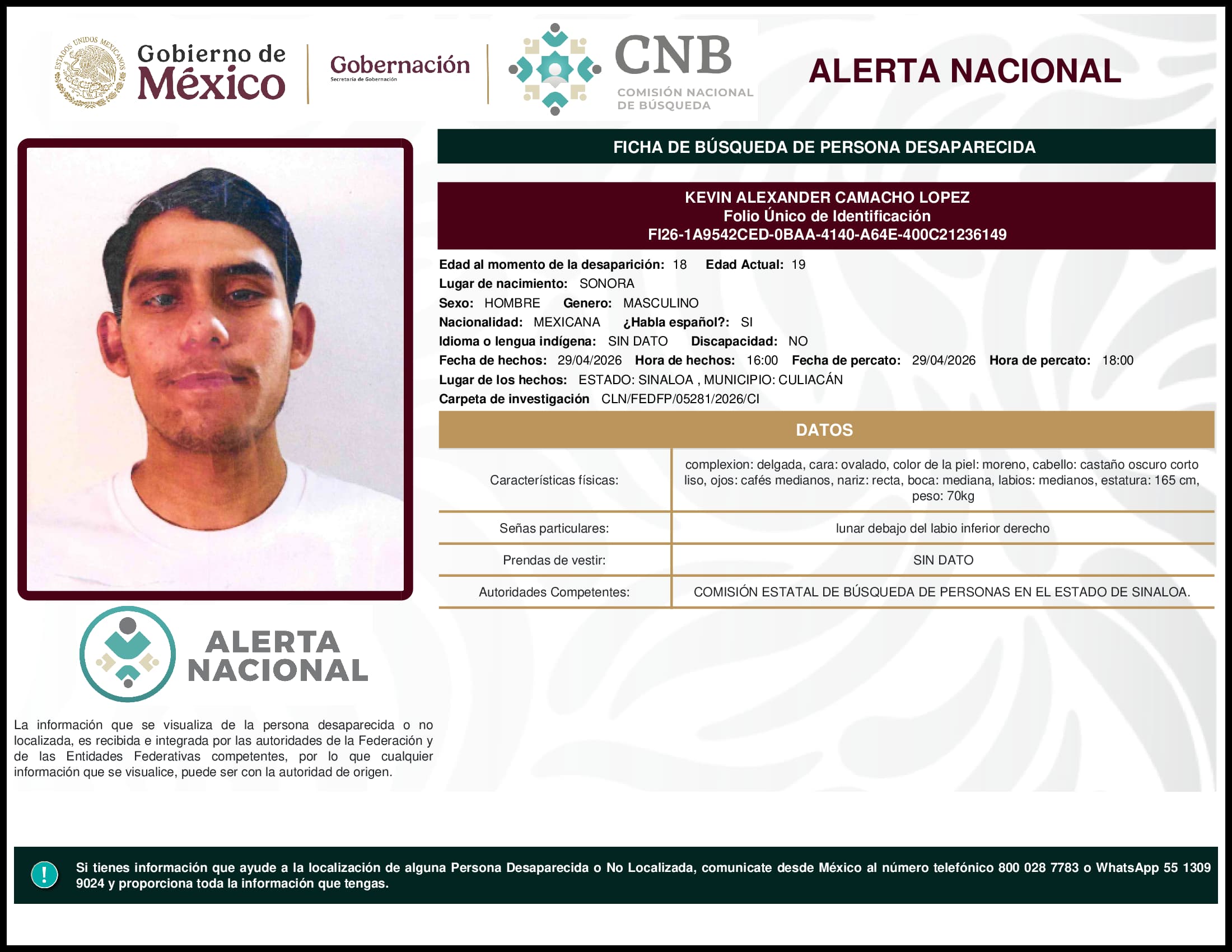 ESTADOS UNIDOS MEXICANOS

Gobierno de México

Gobernación
Secretaría de Gobernación

CNB
COMISIÓN NACIONAL DE BÚSQUEDA

ALERTA NACIONAL

FICHA DE BÚSQUEDA DE PERSONA DESAPARECIDA

KEVIN ALEXANDER CAMACHO LOPEZ
Folio Único de Identificación
FI26-1A9542CED-0BAA-4140-A64E-400C21236149

Edad al momento de la desaparición: 18 Edad Actual: 19
Lugar de nacimiento: SONORA
Sexo: HOMBRE Genero: MASCULINO
Nacionalidad: MEXICANA ¿Habla español?: SI
Idioma o lengua indígena: SIN DATO Discapacidad: NO
Fecha de hechos: 29/04/2026 Hora de hechos: 16:00 Fecha de percato: 29/04/2026 Hora de percato: 18:00
Lugar de los hechos: ESTADO: SINALOA , MUNICIPIO: CULIACÁN
Carpeta de investigación CLN/FEDFP/05281/2026/CI

DATOS

| Características físicas: | complexion: delgada, cara: ovalado, color de la piel: moreno, cabello: castaño oscuro corto liso, ojos: cafés medianos, nariz: recta, boca: mediana, labios: medianos, estatura: 165 cm, peso: 70kg |
|---|---|
| Señas particulares: | lunar debajo del labio inferior derecho |
| Prendas de vestir: | SIN DATO |
| Autoridades Competentes: | COMISIÓN ESTATAL DE BÚSQUEDA DE PERSONAS EN EL ESTADO DE SINALOA. |

ALERTA NACIONAL

La información que se visualiza de la persona desaparecida o no localizada, es recibida e integrada por las autoridades de la Federación y de las Entidades Federativas competentes, por lo que cualquier información que se visualice, puede ser con la autoridad de origen.

!

Si tienes información que ayude a la localización de alguna Persona Desaparecida o No Localizada, comunicate desde México al número telefónico 800 028 7783 o WhatsApp 55 1309 9024 y proporciona toda la información que tengas.